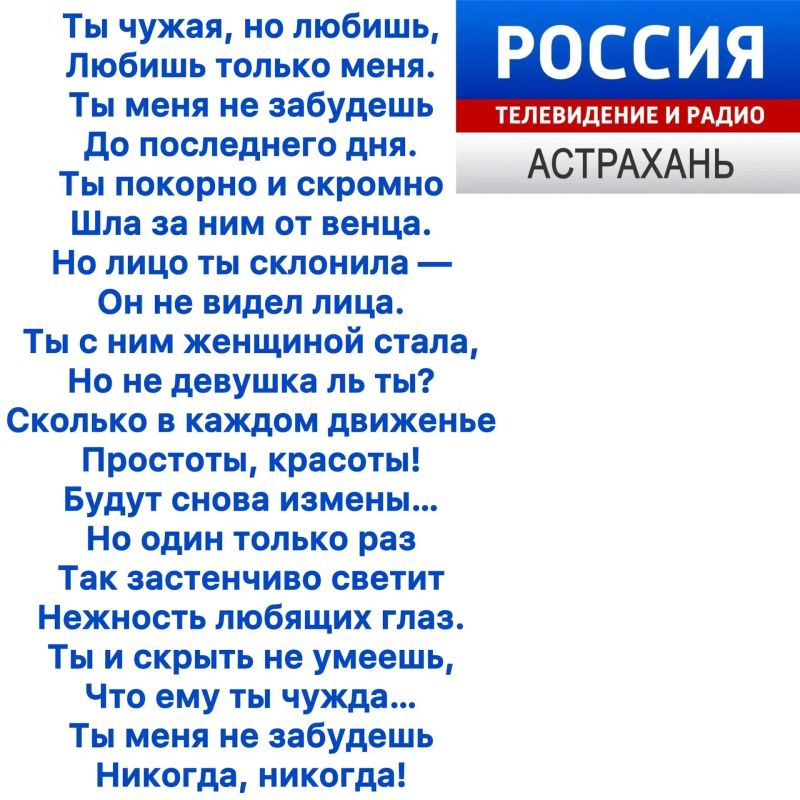 Ты чужая, но любишь,
Любишь только меня.
Ты меня не забудешь
До последнего дня.
Ты покорно и скромно
Шла за ним от венца.
Но лицо ты склонила —
Он не видел лица.
Ты с ним женщиной стала,
Но не девушка ль ты?
Сколько в каждом движенье
Простоты, красоты!
Будут снова измены...
Но один только раз
Так застенчиво светит
Нежность любящих глаз.
Ты и скрыть не умеешь,
Что ему ты чужда...
Ты меня не забудешь
Никогда, никогда!

РОССИЯ
ТЕЛЕВИДЕНИЕ И РАДИО
АСТРАХАНЬ